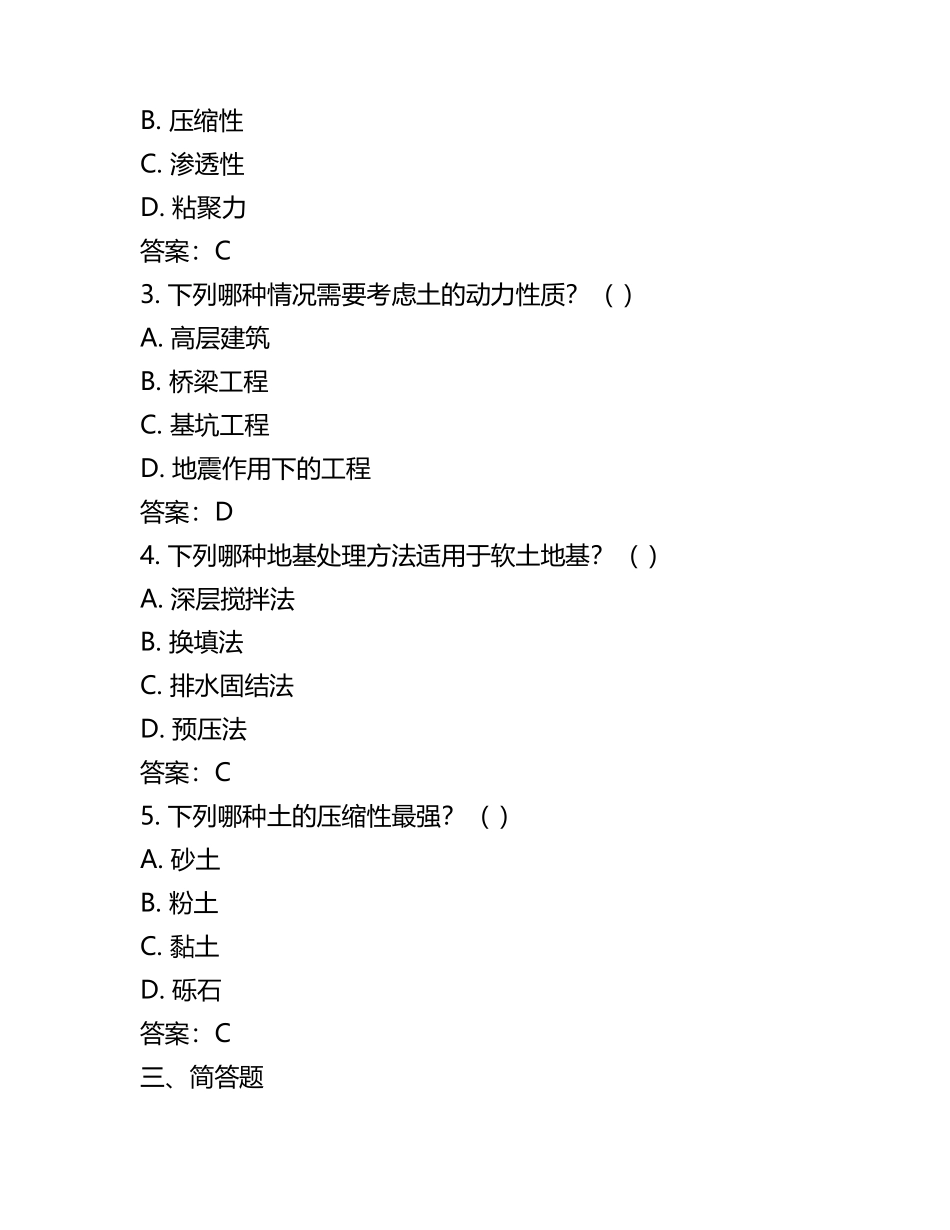 B. 压缩性
C. 渗透性
D. 粘聚力
答案：C
3. 下列哪种情况需要考虑土的动力性质？（ ）
A. 高层建筑
B. 桥梁工程
C. 基坑工程
D. 地震作用下的工程
答案：D
4. 下列哪种地基处理方法适用于软土地基？（ ）
A. 深层搅拌法
B. 换填法
C. 排水固结法
D. 预压法
答案：C
5. 下列哪种土的压缩性最强？（ ）
A. 砂土
B. 粉土
C. 黏土
D. 砾石
答案：C
三、简答题